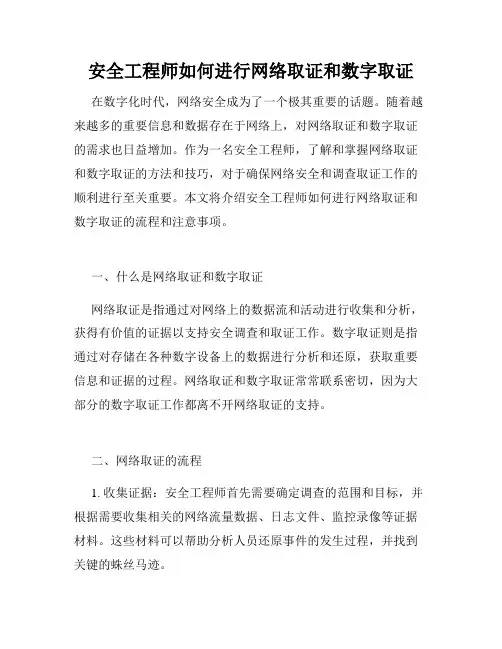 安全工程师如何进行网络取证和数字取证

在数字化时代，网络安全成为了一个极其重要的话题。随着越来越多的重要信息和数据存在于网络上，对网络取证和数字取证的需求也日益增加。作为一名安全工程师，了解和掌握网络取证和数字取证的方法和技巧，对于确保网络安全和调查取证工作的顺利进行至关重要。本文将介绍安全工程师如何进行网络取证和数字取证的流程和注意事项。

一、什么是网络取证和数字取证

网络取证是指通过对网络上的数据流和活动进行收集和分析，获得有价值的证据以支持安全调查和取证工作。数字取证则是指通过对存储在各种数字设备上的数据进行分析和还原，获取重要信息和证据的过程。网络取证和数字取证常常联系密切，因为大部分的数字取证工作都离不开网络取证的支持。

二、网络取证的流程

1. 收集证据：安全工程师首先需要确定调查的范围和目标，并根据需要收集相关的网络流量数据、日志文件、监控录像等证据材料。这些材料可以帮助分析人员还原事件的发生过程，并找到关键的蛛丝马迹。